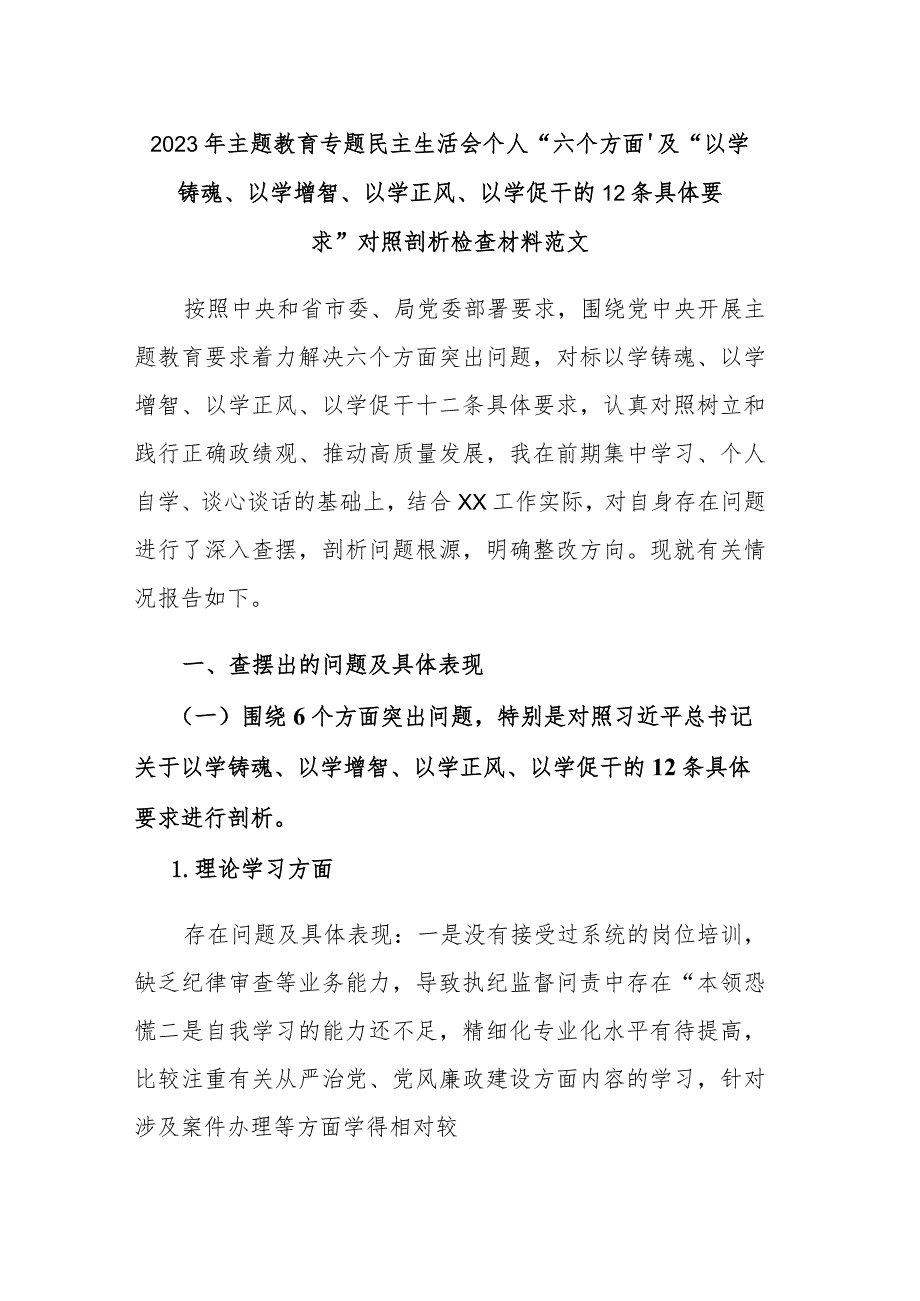 2023年主题教育专题民主生活会个人“六个方面'及“以学铸魂、以学增智、以学正风、以学促干的12条具体要求”对照剖析检查材料范文

按照中央和省市委、局党委部署要求，围绕党中央开展主题教育要求着力解决六个方面突出问题，对标以学铸魂、以学增智、以学正风、以学促干十二条具体要求，认真对照树立和践行正确政绩观、推动高质量发展，我在前期集中学习、个人自学、谈心谈话的基础上，结合XX工作实际，对自身存在问题进行了深入查摆，剖析问题根源，明确整改方向。现就有关情况报告如下。

一、查摆出的问题及具体表现

（一）围绕6个方面突出问题，特别是对照习近平总书记关于以学铸魂、以学增智、以学正风、以学促干的12条具体要求进行剖析。

1.理论学习方面

存在问题及具体表现：一是没有接受过系统的岗位培训，缺乏纪律审查等业务能力，导致执纪监督问责中存在“本领恐慌二是自我学习的能力还不足，精细化专业化水平有待提高，比较注重有关从严治党、党风廉政建设方面内容的学习，针对涉及案件办理等方面学得相对较